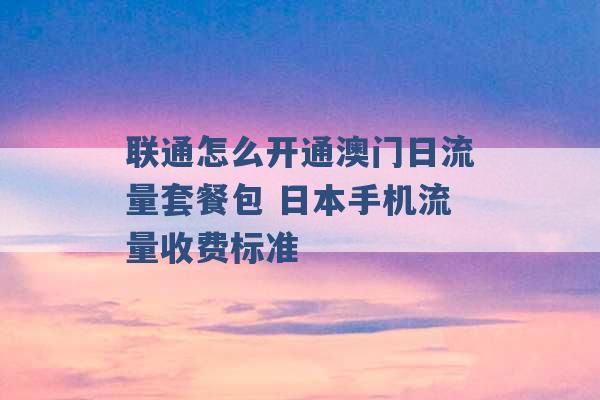 联通怎么开通澳门日流量套餐包 日本手机流量收费标准